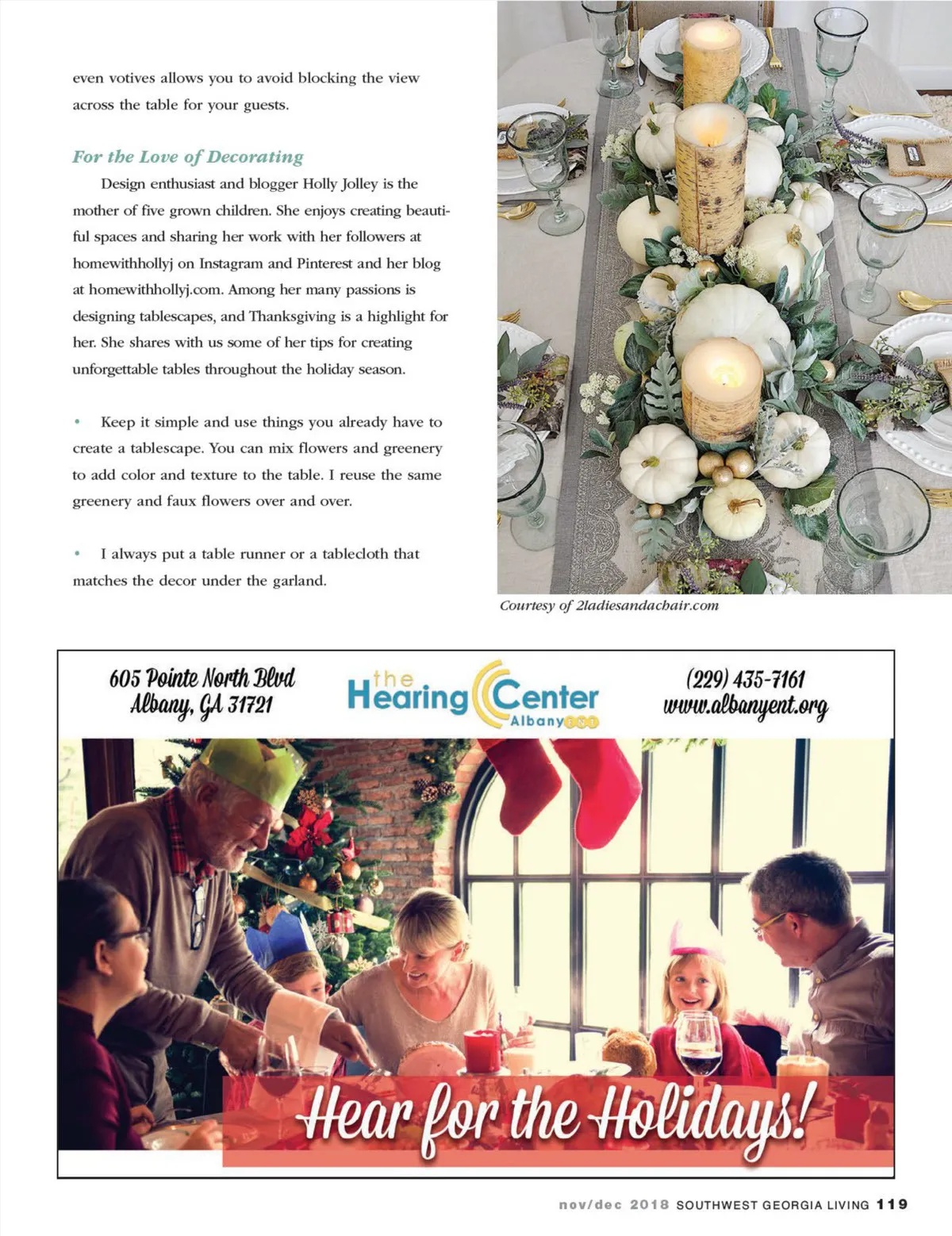 even votives allows you to avoid blocking the view across the table for your guests.

For the Love of Decorating

Design enthusiast and blogger Holly Jolley is the mother of five grown children. She enjoys creating beautiful spaces and sharing her work with her followers at homewithhollyj on Instagram and Pinterest and her blog at homewithhollyj.com. Among her many passions is designing tablescapes, and Thanksgiving is a highlight for her. She shares with us some of her tips for creating unforgettable tables throughout the holiday season.

• Keep it simple and use things you already have to create a tablescape. You can mix flowers and greenery to add color and texture to the table. I reuse the same greenery and faux flowers over and over.

• I always put a table runner or a tablecloth that matches the decor under the garland.

Courtesy of 2ladiesandachair.com

605 Pointe North Blvd
Albany, GA 31721

the Hearing Center
Albany ENT

(229) 435-7161
www.albanyent.org

Hear for the Holidays!

nov/dec 2018 SOUTHWEST GEORGIA LIVING 119